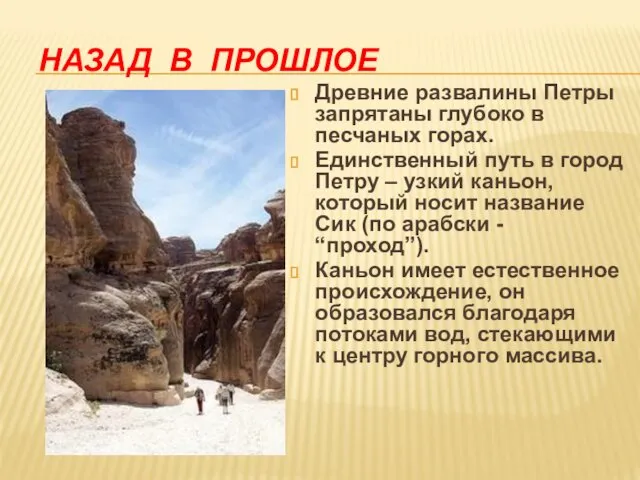 НАЗАД В ПРОШЛОЕ

Древние развалины Петры запрятаны глубоко в песчаных горах.

Единственный путь в город Петру – узкий каньон, который носит название Сик (по арабски - “проход”).

Каньон имеет естественное происхождение, он образовался благодаря потоками вод, стекающими к центру горного массива.